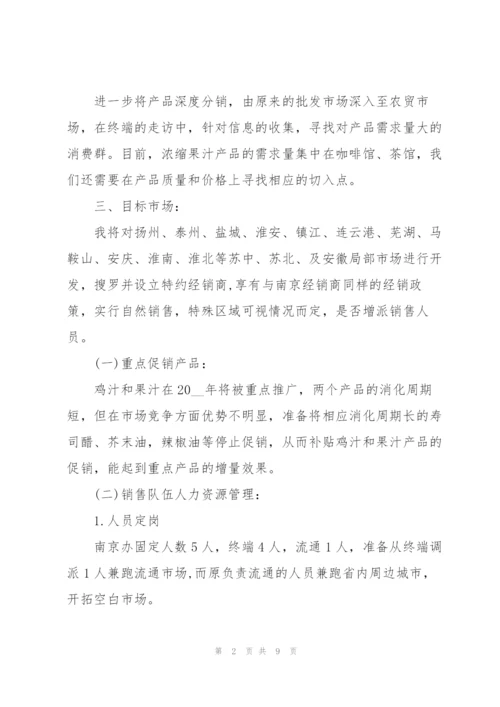 进一步将产品深度分销，由原来的批发市场深入至农贸市场，在终端的走访中，针对信息的收集，寻找对产品需求量大的消费群。目前，浓缩果汁产品的需求量集中在咖啡馆、茶馆，我们还需要在产品质量和价格上寻找相应的切入点。

三、目标市场：

我将对扬州、泰州、盐城、淮安、镇江、连云港、芜湖、马鞍山、安庆、淮南、淮北等苏中、苏北、及安徽局部市场进行开发，搜罗并设立特约经销商，享有与南京经销商同样的经销政策，实行自然销售，特殊区域可视情况而定，是否增派销售人员。

(一)重点促销产品：

鸡汁和果汁在20__年将被重点推广，两个产品的消化周期短，但在市场竞争方面优势不明显，准备将相应消化周期长的寿司醋、芥末油，辣椒油等停止促销，从而补贴鸡汁和果汁产品的促销，能起到重点产品的增量效果。

(二)销售队伍人力资源管理：

1.人员定岗

南京办固定人数5人，终端4人，流通1人，准备从终端调派1人兼跑流通市场，而原负责流通的人员兼跑省内周边城市，开拓空白市场。

第 2 页 共 9 页